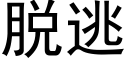 脱逃